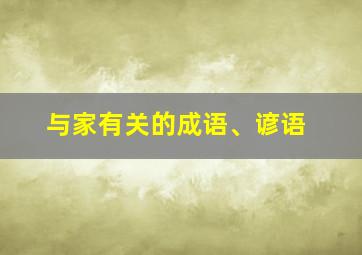 与家有关的成语、谚语